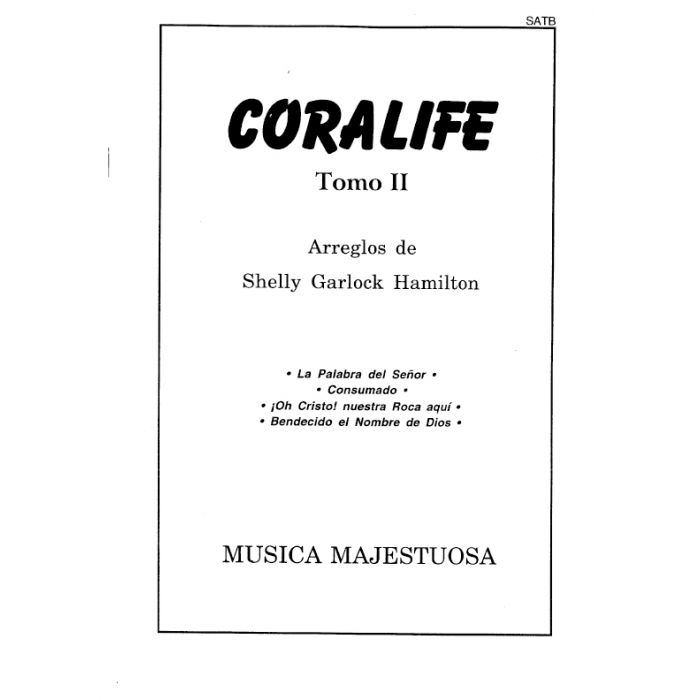 SATB

CORALIFE

Tomo II

Arreglos de
Shelly Garlock Hamilton

• La Palabra del Señor •
• Consumado •
• ¡Oh Cristo! nuestra Roca aquí •
• Bendecido el Nombre de Dios •

MUSICA MAJESTUOSA